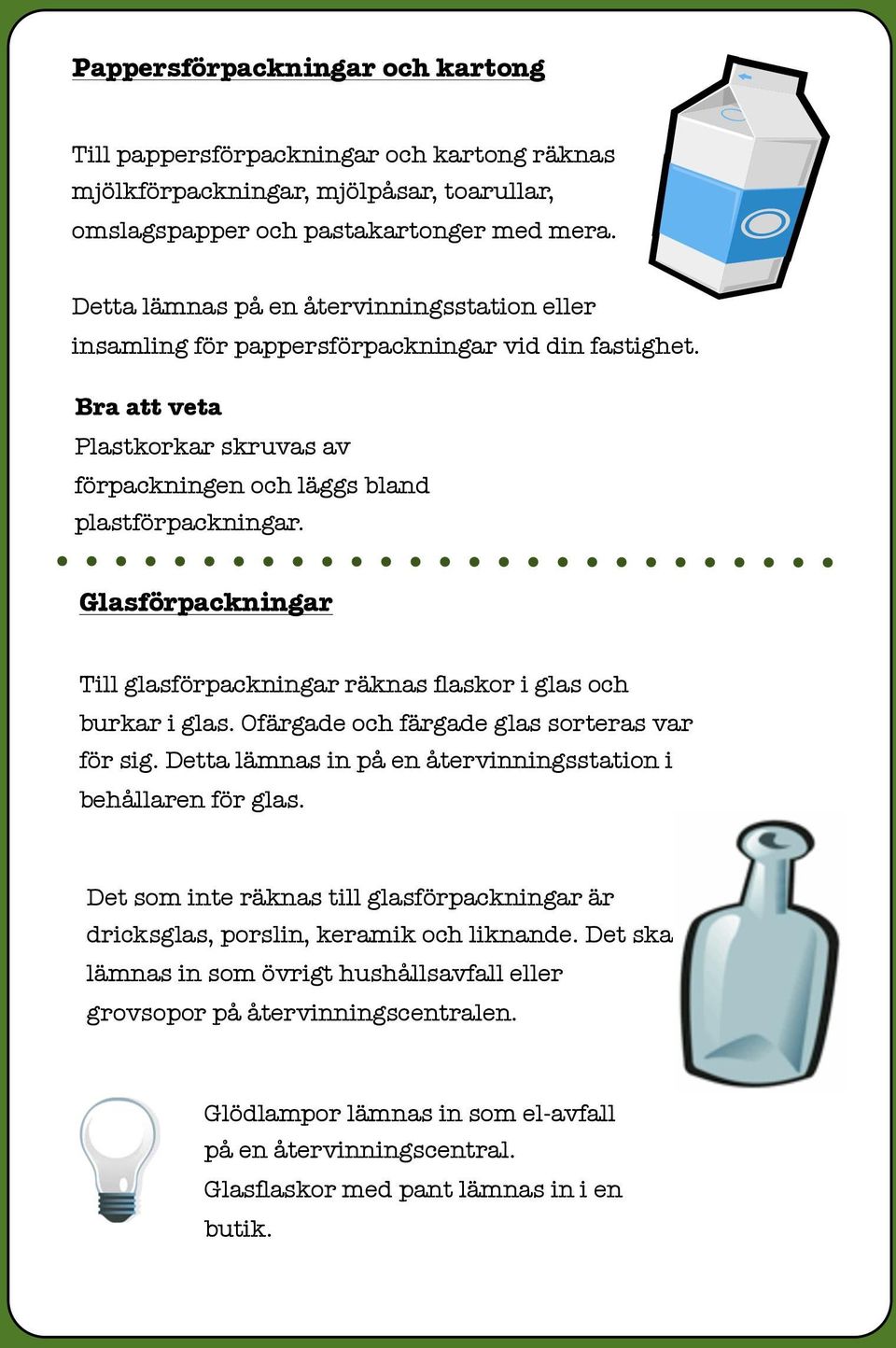 Pappersförpackningar och kartong

Till pappersförpackningar och kartong räknas mjölkförpackningar, mjölpåsar, toarullar, omslagspapper och pastakartonger med mera.

Detta lämnas på en återvinningsstation eller insamling för pappersförpackningar vid din fastighet.

Bra att veta
Plastkorkar skruvas av förpackningen och läggs bland plastförpackningar.

Glasförpackningar

Till glasförpackningar räknas flaskor i glas och burkar i glas. Ofärgade och färgade glas sorteras var för sig. Detta lämnas in på en återvinningsstation i behållaren för glas.

Det som inte räknas till glasförpackningar är dricksglas, porslin, keramik och liknande. Det ska lämnas in som övrigt hushållsavfall eller grovsopor på återvinningscentralen.

Glödlampor lämnas in som el-avfall på en återvinningscentral.
Glasflaskor med pant lämnas in i en butik.